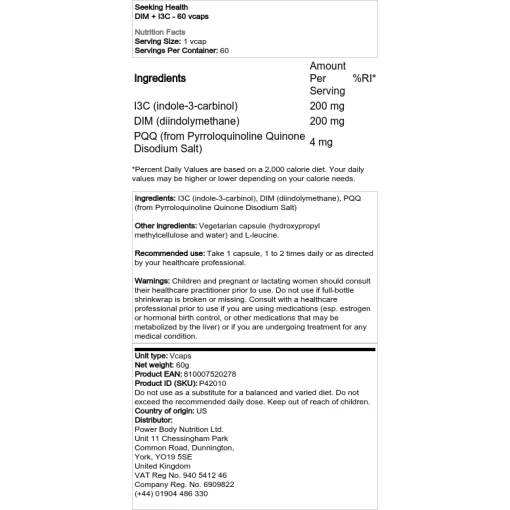 Seeking Health
DIM + I3C - 60 vcaps

Nutrition Facts
Serving Size: 1 vcap
Servings Per Container: 60

| Ingredients | Amount Per Serving | %RI* |
|---|---|---|
| I3C (indole-3-carbinol) | 200 mg | |
| DIM (diindolymethane) | 200 mg | |
| PQQ (from Pyrroloquinoline Quinone Disodium Salt) | 4 mg | |

*Percent Daily Values are based on a 2,000 calorie diet. Your daily values may be higher or lower depending on your calorie needs.

Ingredients: I3C (indole-3-carbinol), DIM (diindolymethane), PQQ (from Pyrroloquinoline Quinone Disodium Salt)

Other ingredients: Vegetarian capsule (hydroxypropyl methylcellulose and water) and L-leucine.

Recommended use: Take 1 capsule, 1 to 2 times daily or as directed by your healthcare professional.

Warnings: Children and pregnant or lactating women should consult their healthcare practitioner prior to use. Do not use if full-bottle shrinkwrap is broken or missing. Consult with a healthcare professional prior to use if you are using medications (esp. estrogen or hormonal birth control, or other medications that may be metabolized by the liver) or if you are undergoing treatment for any medical condition.

Unit type: Vcaps
Net weight: 60g
Product EAN: 810007520278
Product ID (SKU): P42010
Do not use as a substitute for a balanced and varied diet. Do not exceed the recommended daily dose. Keep out of reach of children.
Country of origin: US
Distributor:
Power Body Nutrition Ltd.
Unit 11 Chessingham Park
Common Road, Dunnington,
York, YO19 5SE
United Kingdom
VAT Reg No. 940 5412 46
Company Reg. No. 6909822
(+44) 01904 486 330